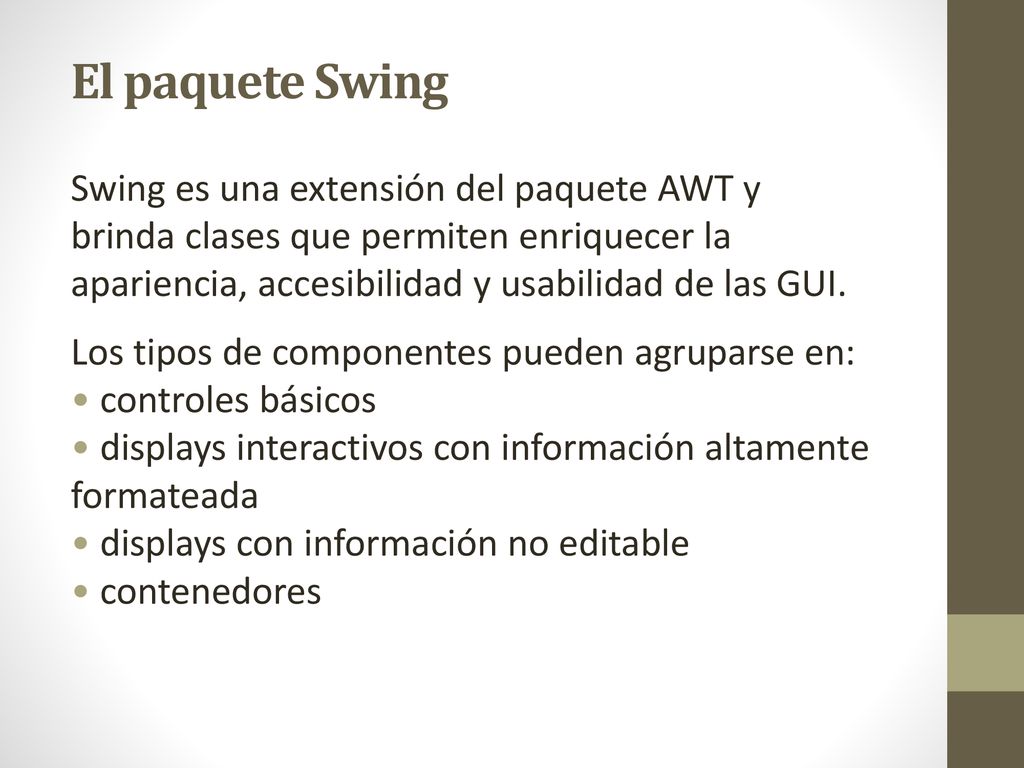 El paquete Swing

Swing es una extensión del paquete AWT y brinda clases que permiten enriquecer la apariencia, accesibilidad y usabilidad de las GUI.

Los tipos de componentes pueden agruparse en:
• controles básicos
• displays interactivos con información altamente formateada
• displays con información no editable
• contenedores